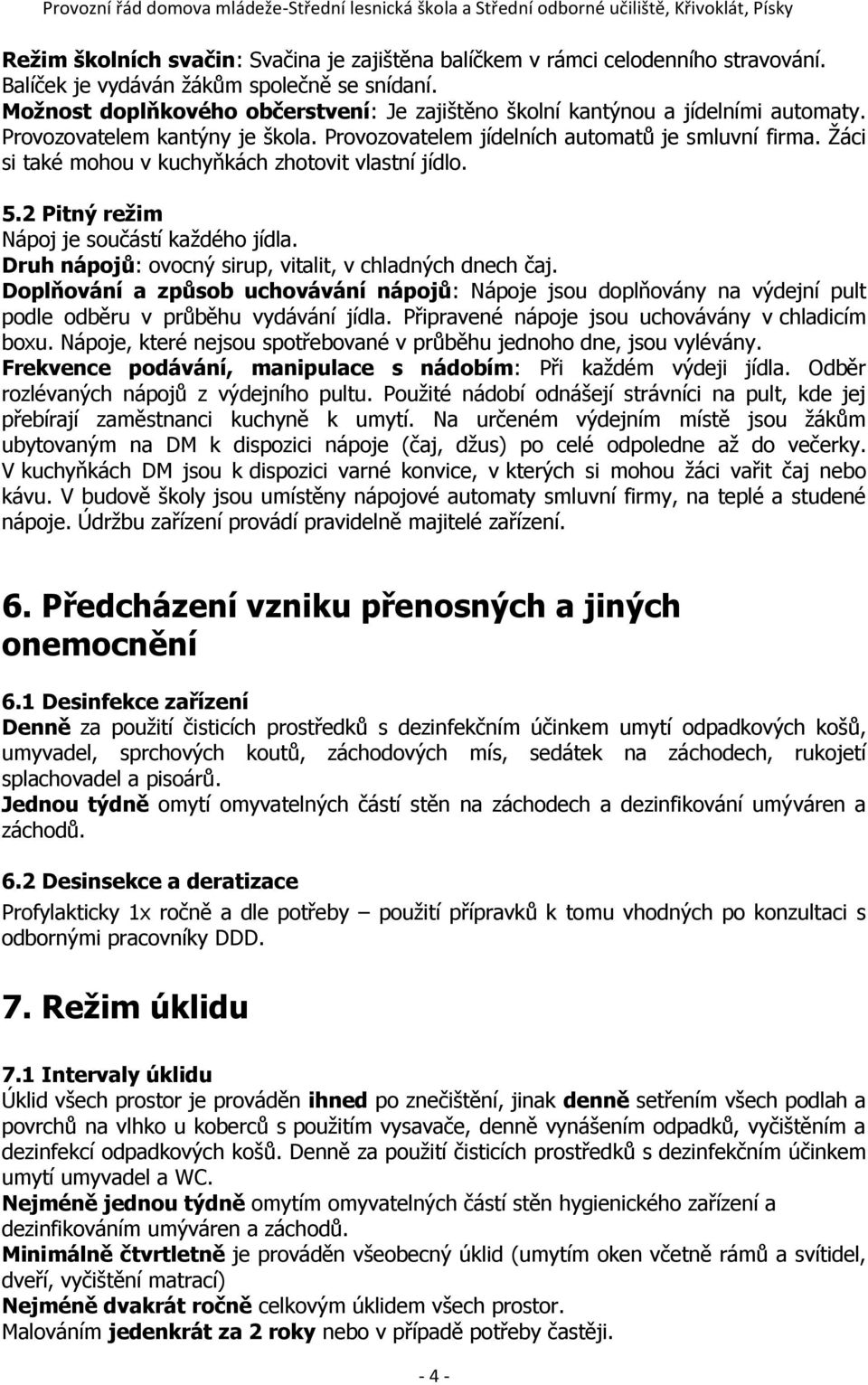 Provozní řád domova mládeže-Střední lesnická škola a Střední odborné učiliště, Křivoklát, Písky

Režim školních svačin: Svačina je zajištěna balíčkem v rámci celodenního stravování. Balíček je vydáván žákům společně se snídaní.
Možnost doplňkového občerstvení: Je zajištěno školní kantýnou a jídelními automaty. Provozovatelem kantýny je škola. Provozovatelem jídelních automatů je smluvní firma. Žáci si také mohou v kuchyňkách zhotovit vlastní jídlo.

5.2 Pitný režim
Nápoj je součástí každého jídla.
Druh nápojů: ovocný sirup, vitalit, v chladných dnech čaj.
Doplňování a způsob uchovávání nápojů: Nápoje jsou doplňovány na výdejní pult podle odběru v průběhu vydávání jídla. Připravené nápoje jsou uchovávány v chladicím boxu. Nápoje, které nejsou spotřebované v průběhu jednoho dne, jsou vylévány.
Frekvence podávání, manipulace s nádobím: Při každém výdeji jídla. Odběr rozlévaných nápojů z výdejního pultu. Použité nádobí odnášejí strávníci na pult, kde jej přebírají zaměstnanci kuchyně k umytí. Na určeném výdejním místě jsou žákům ubytovaným na DM k dispozici nápoje (čaj, džus) po celé odpoledne až do večerky. V kuchyňkách DM jsou k dispozici varné konvice, v kterých si mohou žáci vařit čaj nebo kávu. V budově školy jsou umístěny nápojové automaty smluvní firmy, na teplé a studené nápoje. Údržbu zařízení provádí pravidelně majitelé zařízení.

6. Předcházení vzniku přenosných a jiných onemocnění

6.1 Desinfekce zařízení
Denně za použití čisticích prostředků s dezinfekčním účinkem umytí odpadkových košů, umyvadel, sprchových koutů, záchodových mís, sedátek na záchodech, rukojetí splachovadel a pisoárů.
Jednou týdně omytí omyvatelných částí stěn na záchodech a dezinfikování umýváren a záchodů.

6.2 Desinsekce a deratizace
Profylakticky 1x ročně a dle potřeby – použití přípravků k tomu vhodných po konzultaci s odbornými pracovníky DDD.

7. Režim úklidu

7.1 Intervaly úklidu
Úklid všech prostor je prováděn ihned po znečištění, jinak denně setřením všech podlah a povrchů na vlhko u koberců s použitím vysavače, denně vynášením odpadků, vyčištěním a dezinfekcí odpadkových košů. Denně za použití čisticích prostředků s dezinfekčním účinkem umytí umyvadel a WC.
Nejméně jednou týdně omytím omyvatelných částí stěn hygienického zařízení a dezinfikováním umýváren a záchodů.
Minimálně čtvrtletně je prováděn všeobecný úklid (umytím oken včetně rámů a svítidel, dveří, vyčištění matrací)
Nejméně dvakrát ročně celkovým úklidem všech prostor.
Malováním jedenkrát za 2 roky nebo v případě potřeby častěji.

- 4 -